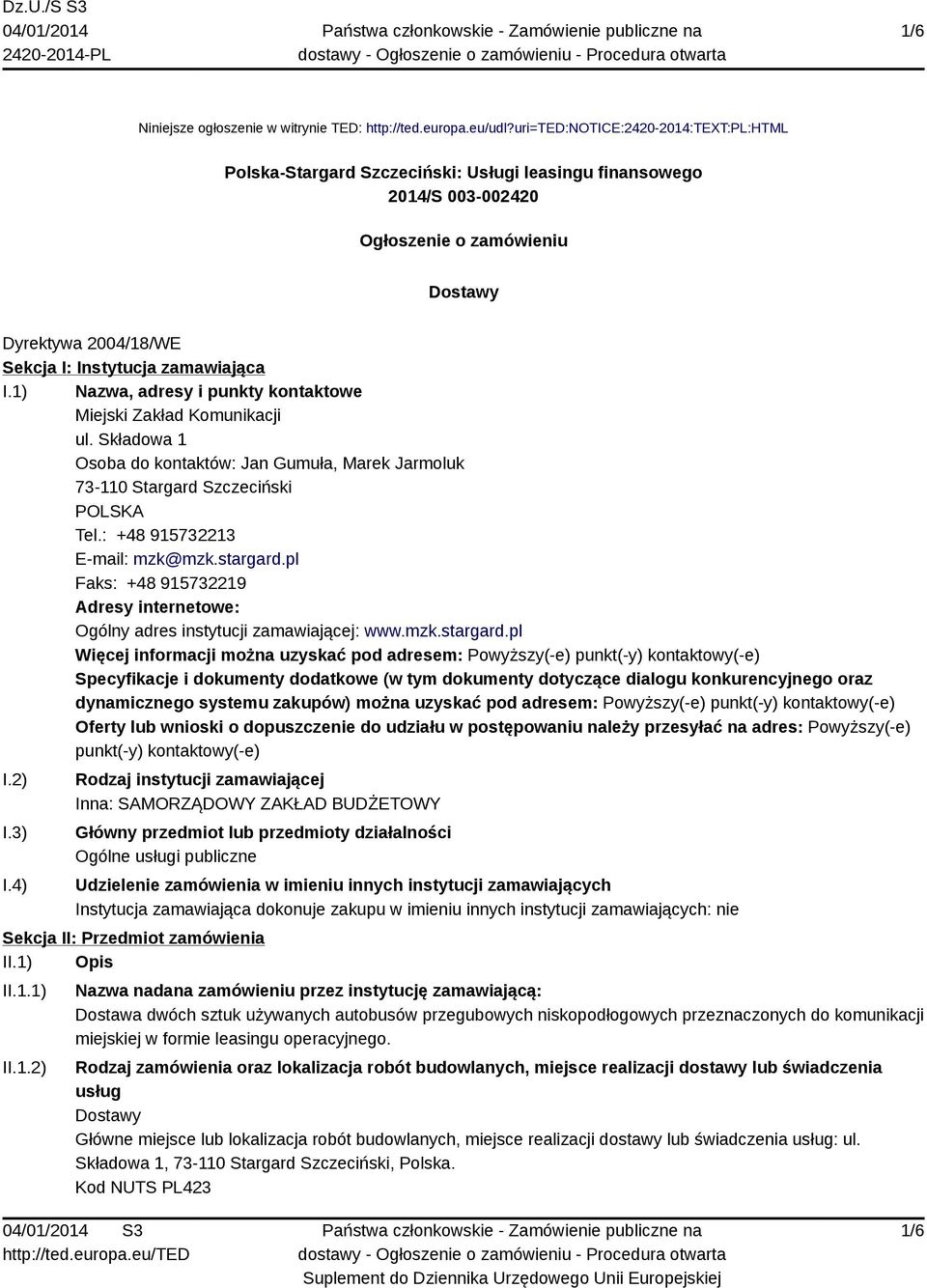 Dz.U./S S3
04/01/2014
2420-2014-PL

Państwa członkowskie - Zamówienie publiczne na dostawy - Ogłoszenie o zamówieniu - Procedura otwarta

1/6

Niniejsze ogłoszenie w witrynie TED: http://ted.europa.eu/udl?uri=TED:NOTICE:2420-2014:TEXT:PL:HTML

Polska-Stargard Szczeciński: Usługi leasingu finansowego
2014/S 003-002420

Ogłoszenie o zamówieniu

Dostawy

Dyrektywa 2004/18/WE
Sekcja I: Instytucja zamawiająca
I.1) Nazwa, adresy i punkty kontaktowe
Miejski Zakład Komunikacji
ul. Składowa 1
Osoba do kontaktów: Jan Gumuła, Marek Jarmoluk
73-110 Stargard Szczeciński
POLSKA
Tel.: +48 915732213
E-mail: mzk@mzk.stargard.pl
Faks: +48 915732219
Adresy internetowe:
Ogólny adres instytucji zamawiającej: www.mzk.stargard.pl
Więcej informacji można uzyskać pod adresem: Powyższy(-e) punkt(-y) kontaktowy(-e)
Specyfikacje i dokumenty dodatkowe (w tym dokumenty dotyczące dialogu konkurencyjnego oraz dynamicznego systemu zakupów) można uzyskać pod adresem: Powyższy(-e) punkt(-y) kontaktowy(-e)
Oferty lub wnioski o dopuszczenie do udziału w postępowaniu należy przesyłać na adres: Powyższy(-e) punkt(-y) kontaktowy(-e)
I.2) Rodzaj instytucji zamawiającej
Inna: SAMORZĄDOWY ZAKŁAD BUDŻETOWY
I.3) Główny przedmiot lub przedmioty działalności
Ogólne usługi publiczne
I.4) Udzielenie zamówienia w imieniu innych instytucji zamawiających
Instytucja zamawiająca dokonuje zakupu w imieniu innych instytucji zamawiających: nie
Sekcja II: Przedmiot zamówienia
II.1) Opis
II.1.1) Nazwa nadana zamówieniu przez instytucję zamawiającą:
Dostawa dwóch sztuk używanych autobusów przegubowych niskopodłogowych przeznaczonych do komunikacji miejskiej w formie leasingu operacyjnego.
II.1.2) Rodzaj zamówienia oraz lokalizacja robót budowlanych, miejsce realizacji dostawy lub świadczenia usług
Dostawy
Główne miejsce lub lokalizacja robót budowlanych, miejsce realizacji dostawy lub świadczenia usług: ul. Składowa 1, 73-110 Stargard Szczeciński, Polska.
Kod NUTS PL423

04/01/2014 S3
http://ted.europa.eu/TED

Państwa członkowskie - Zamówienie publiczne na dostawy - Ogłoszenie o zamówieniu - Procedura otwarta
Suplement do Dziennika Urzędowego Unii Europejskiej

1/6